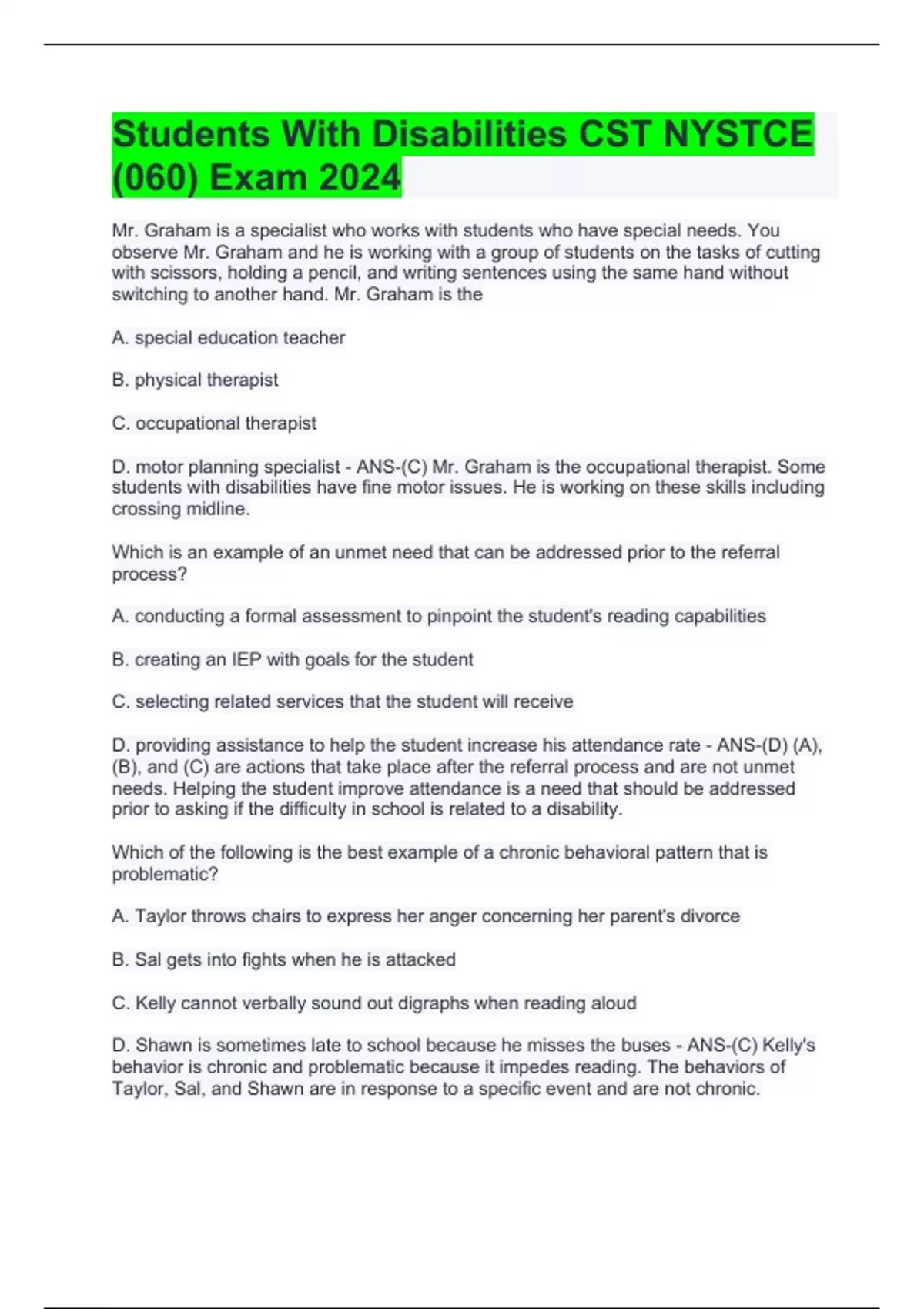 Students With Disabilities CST NYSTCE (060) Exam 2024

Mr. Graham is a specialist who works with students who have special needs. You observe Mr. Graham and he is working with a group of students on the tasks of cutting with scissors, holding a pencil, and writing sentences using the same hand without switching to another hand. Mr. Graham is the

A. special education teacher

B. physical therapist

C. occupational therapist

D. motor planning specialist - ANS-(C) Mr. Graham is the occupational therapist. Some students with disabilities have fine motor issues. He is working on these skills including crossing midline.

Which is an example of an unmet need that can be addressed prior to the referral process?

A. conducting a formal assessment to pinpoint the student's reading capabilities

B. creating an IEP with goals for the student

C. selecting related services that the student will receive

D. providing assistance to help the student increase his attendance rate - ANS-(D) (A), (B), and (C) are actions that take place after the referral process and are not unmet needs. Helping the student improve attendance is a need that should be addressed prior to asking if the difficulty in school is related to a disability.

Which of the following is the best example of a chronic behavioral pattern that is problematic?

A. Taylor throws chairs to express her anger concerning her parent's divorce

B. Sal gets into fights when he is attacked

C. Kelly cannot verbally sound out digraphs when reading aloud

D. Shawn is sometimes late to school because he misses the buses - ANS-(C) Kelly's behavior is chronic and problematic because it impedes reading. The behaviors of Taylor, Sal, and Shawn are in response to a specific event and are not chronic.